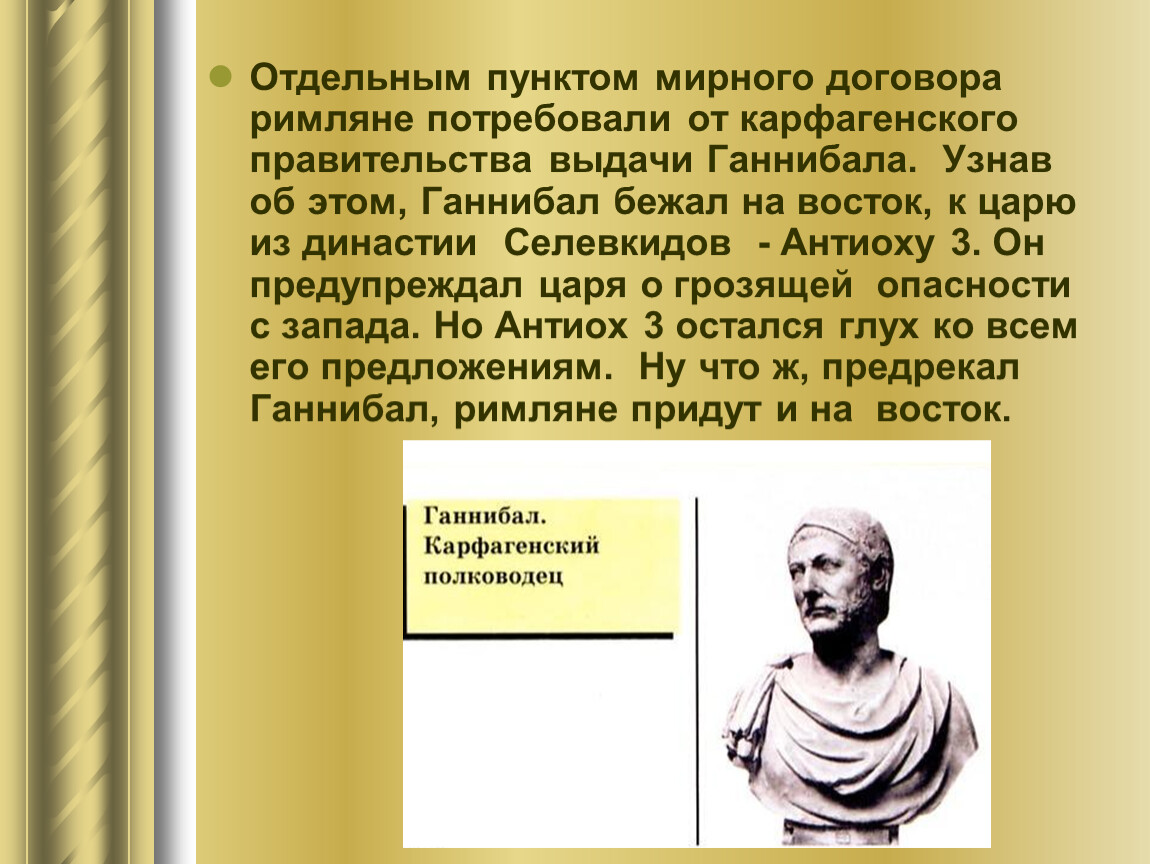 Отдельным пунктом мирного договора римляне потребовали от карфагенского правительства выдачи Ганнибала. Узнав об этом, Ганнибал бежал на восток, к царю из династии Селевкидов - Антиоху 3. Он предупреждал царя о грозящей опасности с запада. Но Антиох 3 остался глух ко всем его предложениям. Ну что ж, предрекал Ганнибал, римляне придут и на восток.

Ганнибал. Карфагенский полководец